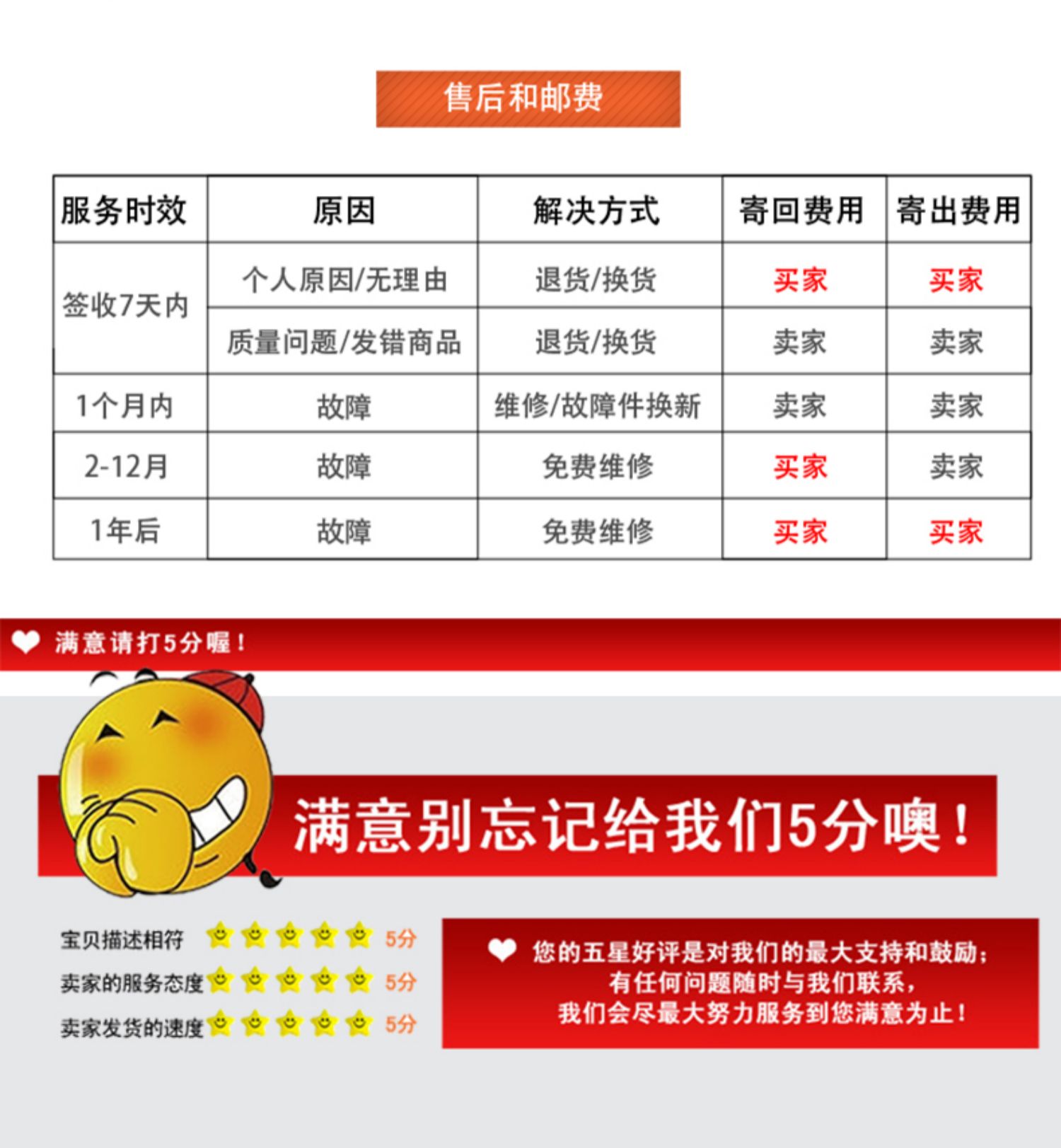 售后和邮费

| 服务时效 | 原因 | 解决方式 | 寄回费用 | 寄出费用 |
|---|---|---|---|---|
| 签收7天内 | 个人原因/无理由 | 退货/换货 | 买家 | 买家 |
| | 质量问题/发错商品 | 退货/换货 | 卖家 | 卖家 |
| 1个月内 | 故障 | 维修/故障件换新 | 卖家 | 卖家 |
| 2-12月 | 故障 | 免费维修 | 买家 | 卖家 |
| 1年后 | 故障 | 免费维修 | 买家 | 买家 |

满意请打5分喔！

满意别忘记给我们5分噢！

宝贝描述相符 5分
卖家的服务态度 5分
卖家发货的速度 5分

您的五星好评是对我们的最大支持和鼓励；
有任何问题随时与我们联系，
我们会尽最大努力服务到您满意为止！